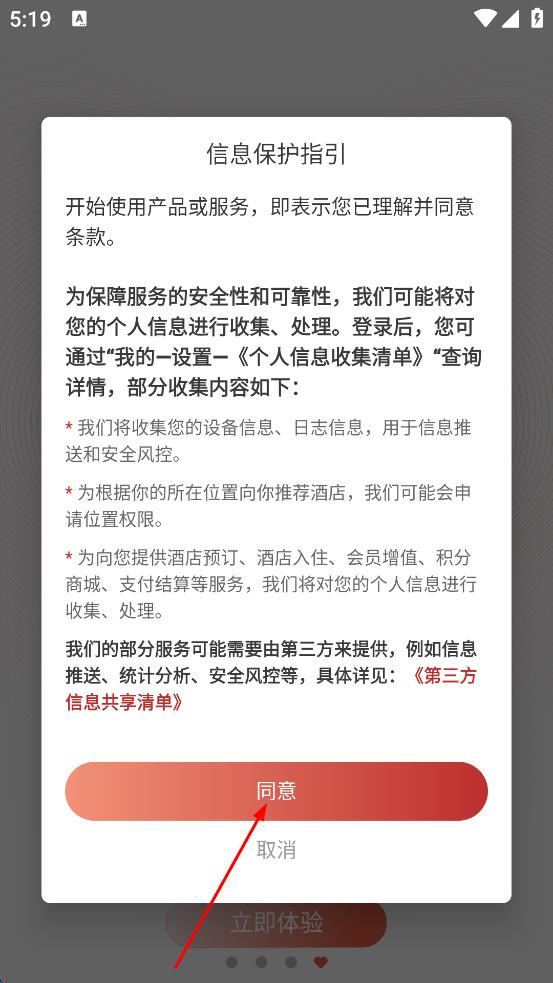 5:19

信息保护指引

开始使用产品或服务，即表示您已理解并同意条款。

为保障服务的安全性和可靠性，我们可能将对您的个人信息进行收集、处理。登录后，您可通过“我的—设置—《个人信息收集清单》“查询详情，部分收集内容如下：

* 我们将收集您的设备信息、日志信息，用于信息推送和安全风控。

* 为根据你的所在位置向你推荐酒店，我们可能会申请位置权限。

* 为向您提供酒店预订、酒店入住、会员增值、积分商城、支付结算等服务，我们将对您的个人信息进行收集、处理。

我们的部分服务可能需要由第三方来提供，例如信息推送、统计分析、安全风控等，具体详见：《第三方信息共享清单》

同意

取消

立即体验